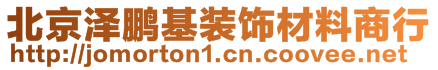 北京泽鹏基装饰材料商行
http://jomorton1.cn.coovee.net